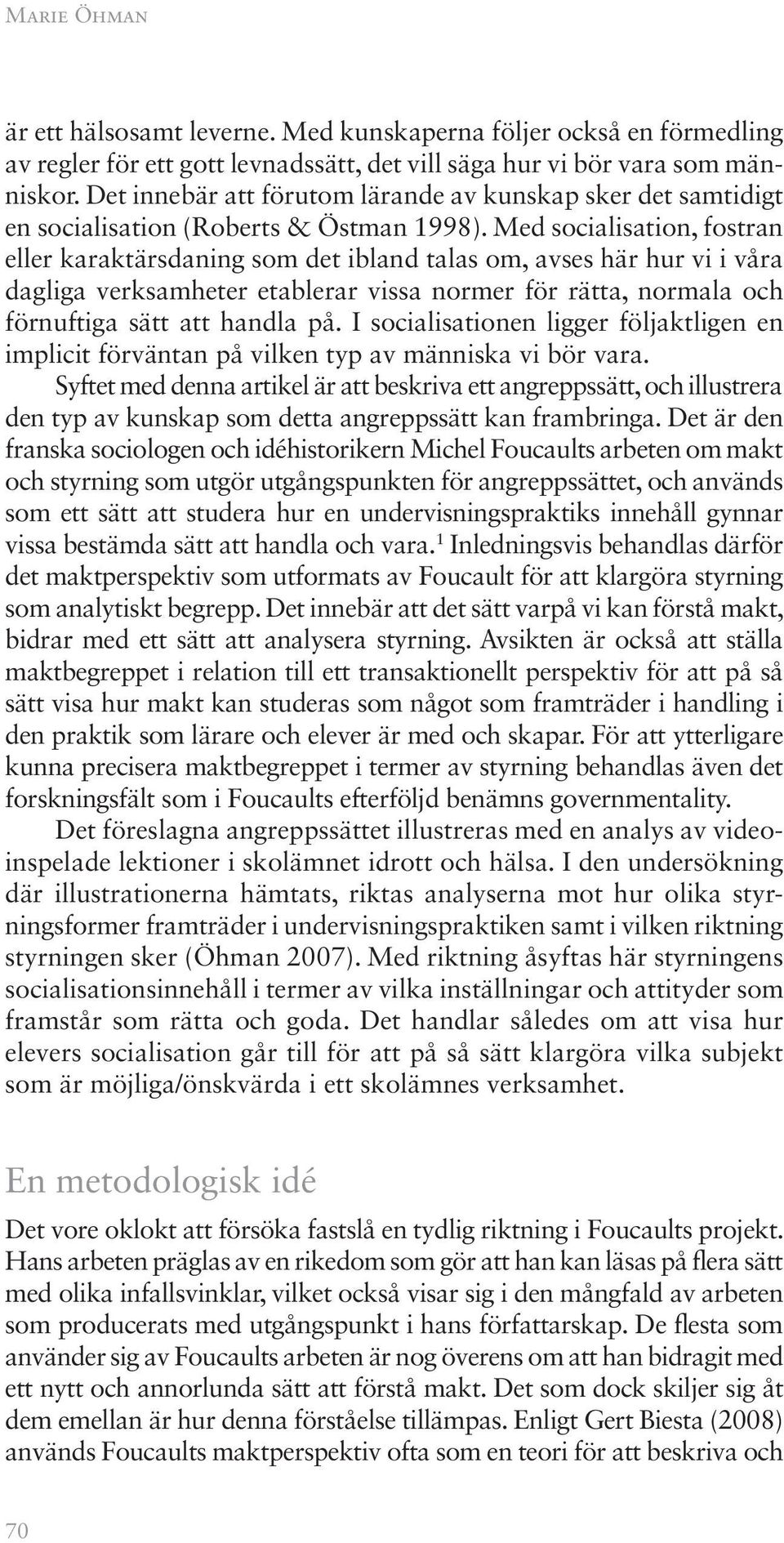 Marie Öhman

är ett hälsosamt leverne. Med kunskaperna följer också en förmedling av regler för ett gott levnadssätt, det vill säga hur vi bör vara som människor. Det innebär att förutom lärande av kunskap sker det samtidigt en socialisation (Roberts & Östman 1998). Med socialisation, fostran eller karaktärsdaning som det ibland talas om, avses här hur vi i våra dagliga verksamheter etablerar vissa normer för rätta, normala och förnuftiga sätt att handla på. I socialisationen ligger följaktligen en implicit förväntan på vilken typ av människa vi bör vara.

Syftet med denna artikel är att beskriva ett angreppssätt, och illustrera den typ av kunskap som detta angreppssätt kan frambringa. Det är den franska sociologen och idéhistorikern Michel Foucaults arbeten om makt och styrning som utgör utgångspunkten för angreppssättet, och används som ett sätt att studera hur en undervisningspraktiks innehåll gynnar vissa bestämda sätt att handla och vara.$^1$ Inledningsvis behandlas därför det maktperspektiv som utformats av Foucault för att klargöra styrning som analytiskt begrepp. Det innebär att det sätt varpå vi kan förstå makt, bidrar med ett sätt att analysera styrning. Avsikten är också att ställa maktbegreppet i relation till ett transaktionellt perspektiv för att på så sätt visa hur makt kan studeras som något som framträder i handling i den praktik som lärare och elever är med och skapar. För att ytterligare kunna precisera maktbegreppet i termer av styrning behandlas även det forskningsfält som i Foucaults efterföljd benämns governmentality.

Det föreslagna angreppssättet illustreras med en analys av videoinspelade lektioner i skolämnet idrott och hälsa. I den undersökning där illustrationerna hämtats, riktas analyserna mot hur olika styrningsformer framträder i undervisningspraktiken samt i vilken riktning styrningen sker (Öhman 2007). Med riktning åsyftas här styrningens socialisationsinnehåll i termer av vilka inställningar och attityder som framstår som rätta och goda. Det handlar således om att visa hur elevers socialisation går till för att på så sätt klargöra vilka subjekt som är möjliga/önskvärda i ett skolämnes verksamhet.

En metodologisk idé

Det vore oklokt att försöka fastslå en tydlig riktning i Foucaults projekt. Hans arbeten präglas av en rikedom som gör att han kan läsas på flera sätt med olika infallsvinklar, vilket också visar sig i den mångfald av arbeten som producerats med utgångspunkt i hans författarskap. De flesta som använder sig av Foucaults arbeten är nog överens om att han bidragit med ett nytt och annorlunda sätt att förstå makt. Det som dock skiljer sig åt dem emellan är hur denna förståelse tillämpas. Enligt Gert Biesta (2008) används Foucaults maktperspektiv ofta som en teori för att beskriva och

70